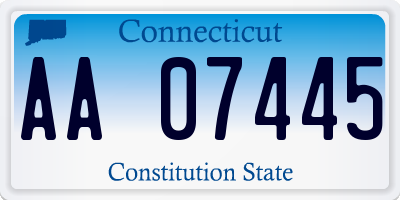 Connecticut

AA 07445

Constitution State